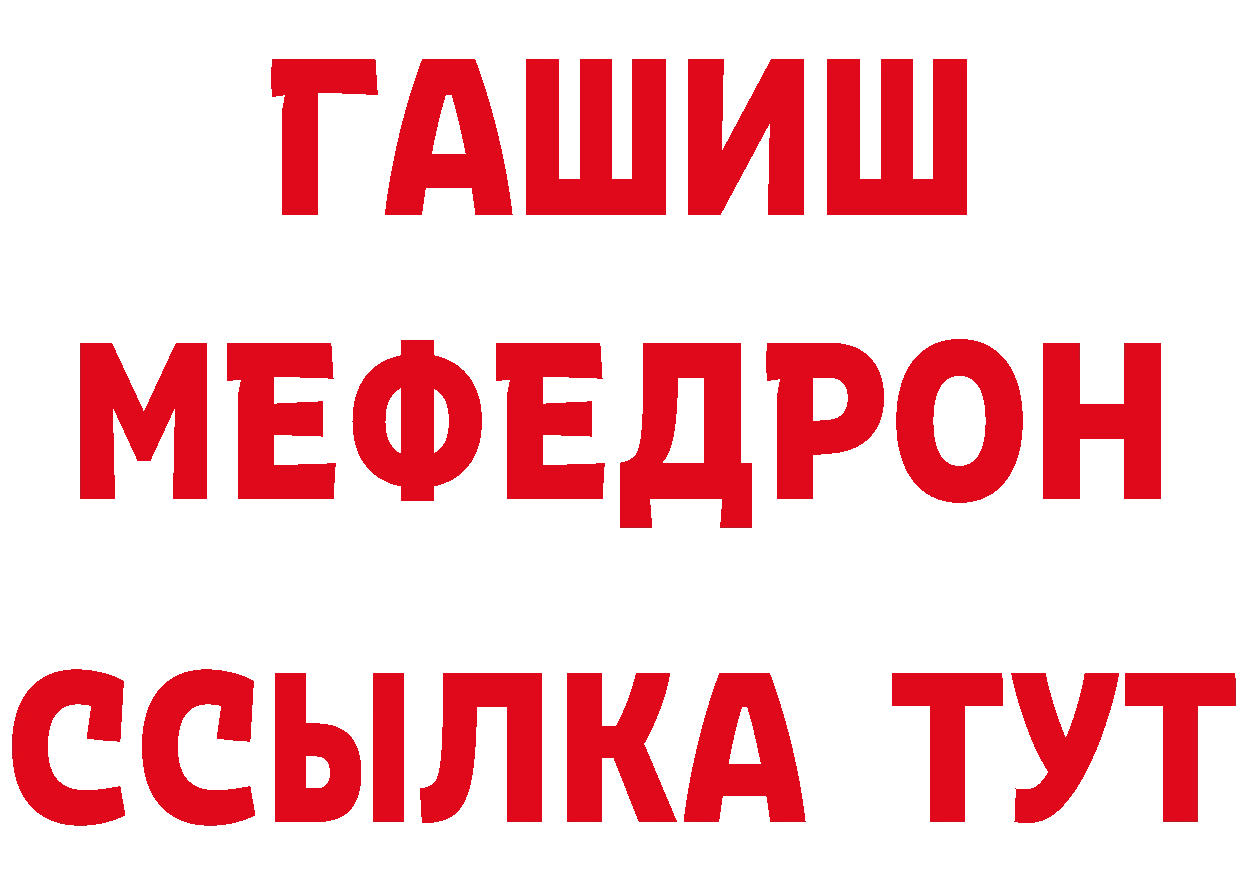 ГАШИШ
МЕФЕДРОН
ССЫЛКА ТУТ